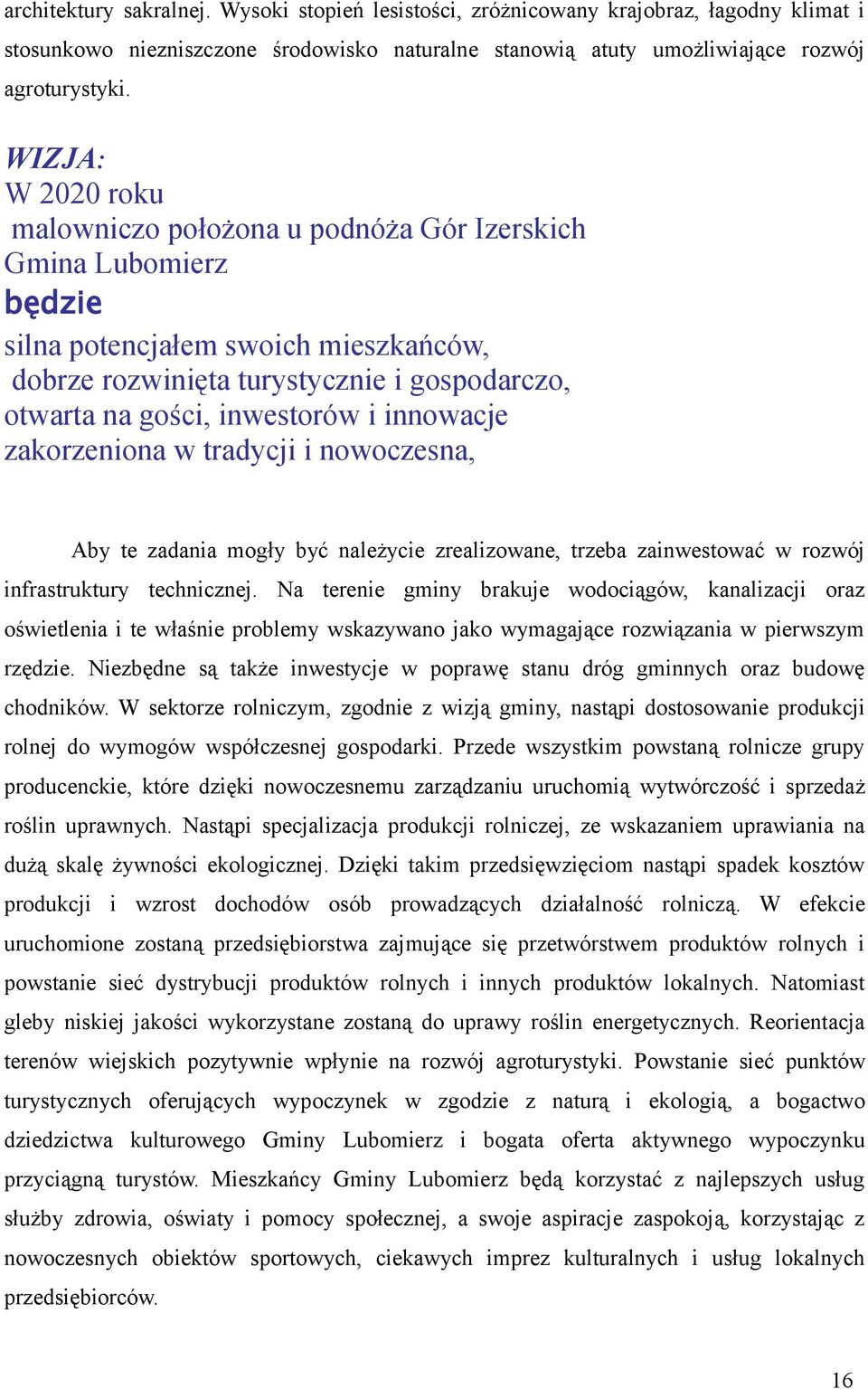 architektury sakralnej. Wysoki stopień lesistości, zróżnicowany krajobraz, łagodny klimat i stosunkowo niezniszczone środowisko naturalne stanowią atuty umożliwiające rozwój agroturystyki.

WIZJA:
W 2020 roku
malowniczo położona u podnóża Gór Izerskich
Gmina Lubomierz
będzie
silna potencjałem swoich mieszkańców,
dobrze rozwinięta turystycznie i gospodarczo,
otwarta na gości, inwestorów i innowacje
zakorzeniona w tradycji i nowoczesna,

Aby te zadania mogły być należycie zrealizowane, trzeba zainwestować w rozwój infrastruktury technicznej. Na terenie gminy brakuje wodociągów, kanalizacji oraz oświetlenia i te właśnie problemy wskazywano jako wymagające rozwiązania w pierwszym rzędzie. Niezbędne są także inwestycje w poprawę stanu dróg gminnych oraz budowę chodników. W sektorze rolniczym, zgodnie z wizją gminy, nastąpi dostosowanie produkcji rolnej do wymogów współczesnej gospodarki. Przede wszystkim powstaną rolnicze grupy producenckie, które dzięki nowoczesnemu zarządzaniu uruchomią wytwórczość i sprzedaż roślin uprawnych. Nastąpi specjalizacja produkcji rolniczej, ze wskazaniem uprawiania na dużą skalę żywności ekologicznej. Dzięki takim przedsięwzięciom nastąpi spadek kosztów produkcji i wzrost dochodów osób prowadzących działalność rolniczą. W efekcie uruchomione zostaną przedsiębiorstwa zajmujące się przetwórstwem produktów rolnych i powstanie sieć dystrybucji produktów rolnych i innych produktów lokalnych. Natomiast gleby niskiej jakości wykorzystane zostaną do uprawy roślin energetycznych. Reorientacja terenów wiejskich pozytywnie wpłynie na rozwój agroturystyki. Powstanie sieć punktów turystycznych oferujących wypoczynek w zgodzie z naturą i ekologią, a bogactwo dziedzictwa kulturowego Gminy Lubomierz i bogata oferta aktywnego wypoczynku przyciągną turystów. Mieszkańcy Gminy Lubomierz będą korzystać z najlepszych usług służby zdrowia, oświaty i pomocy społecznej, a swoje aspiracje zaspokoją, korzystając z nowoczesnych obiektów sportowych, ciekawych imprez kulturalnych i usług lokalnych przedsiębiorców.

16